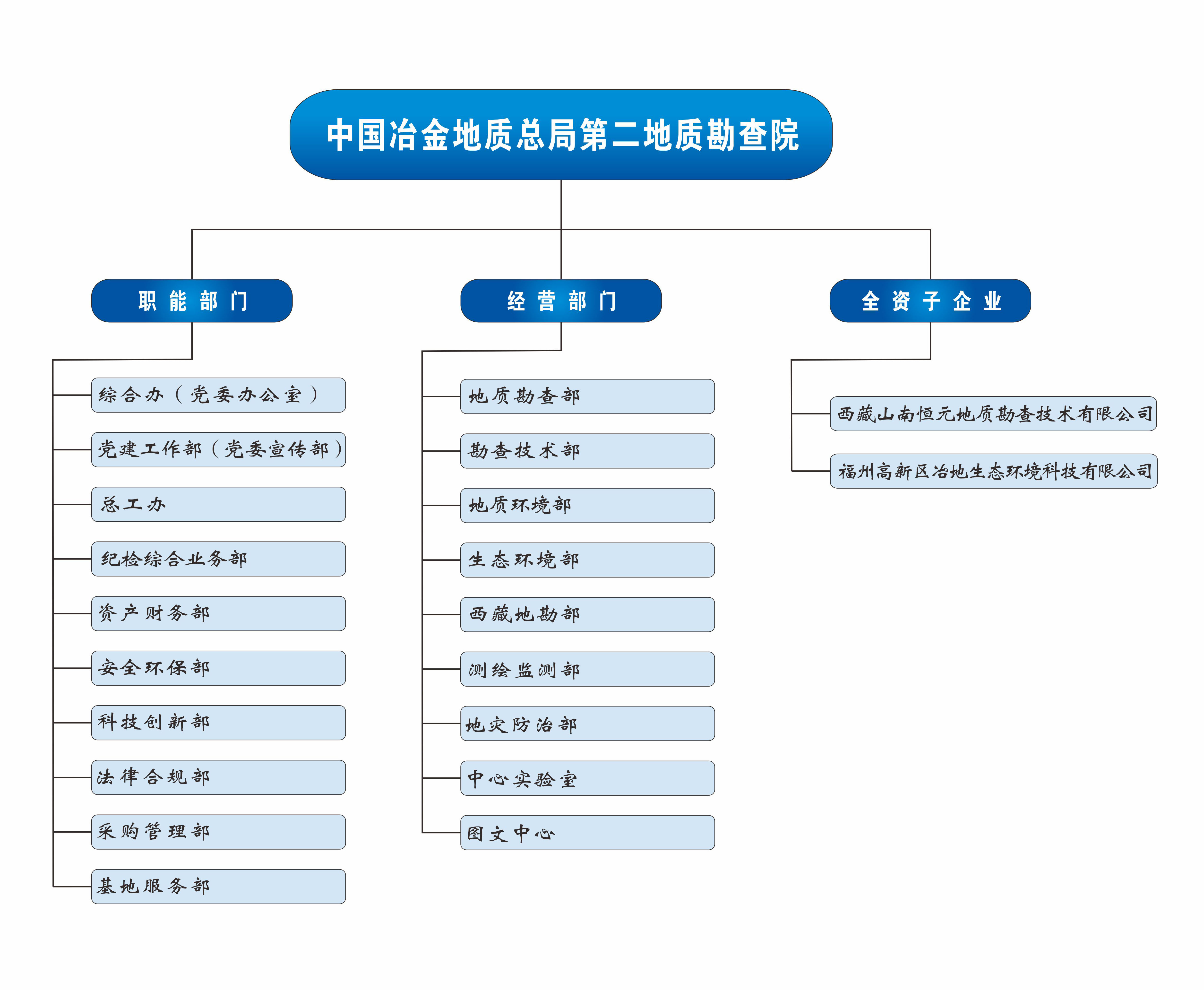 中国冶金地质总局第二地质勘查院

职能部门

综合办（党委办公室）
党建工作部（党委宣传部）
总工办
纪检综合业务部
资产财务部
安全环保部
科技创新部
法律合规部
采购管理部
基地服务部

经营部门

地质勘查部
勘查技术部
地质环境部
生态环境部
西藏地勘部
测绘监测部
地灾防治部
中心实验室
图文中心

全资子企业

西藏山南恒元地质勘查技术有限公司
福州高新区冶地生态环境科技有限公司